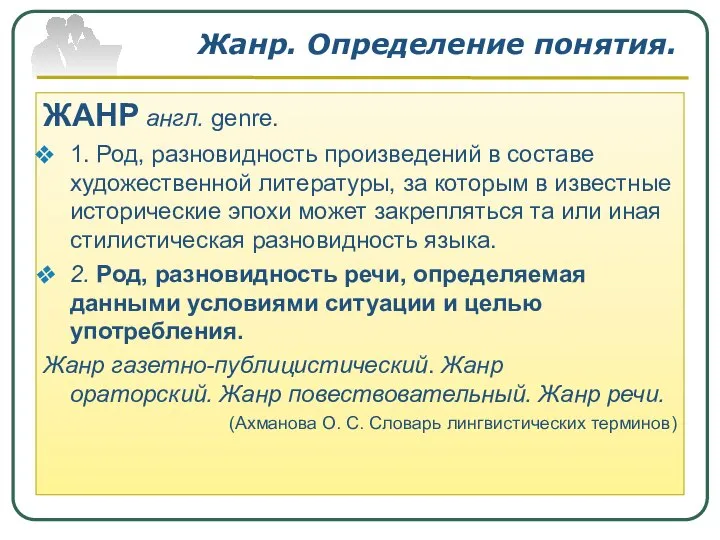 Жанр. Определение понятия.

ЖАНР англ. genre.

1. Род, разновидность произведений в составе художественной литературы, за которым в известные исторические эпохи может закрепляться та или иная стилистическая разновидность языка.

2. Род, разновидность речи, определяемая данными условиями ситуации и целью употребления.

Жанр газетно-публицистический. Жанр ораторский. Жанр повествовательный. Жанр речи.

(Ахманова О. С. Словарь лингвистических терминов)